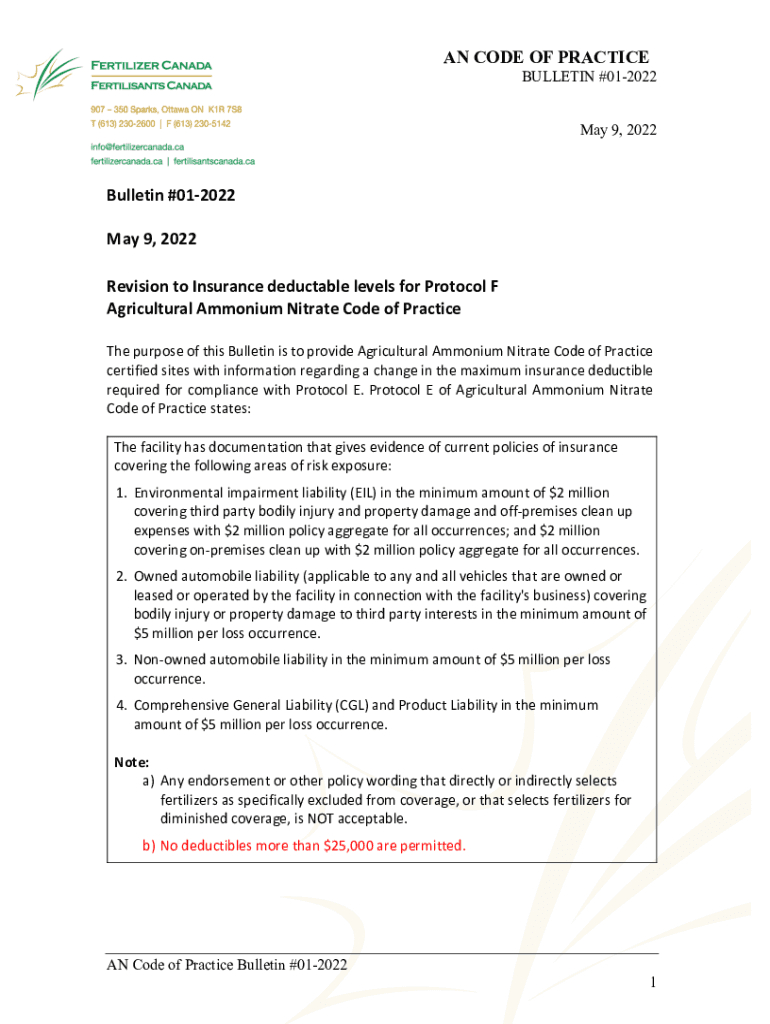 FERTILIZER CANADA
FERTILISANTS CANADA

907 – 350 Sparks, Ottawa ON K1R 7S8
T (613) 230-2600 | F (613) 230-5142

info@fertilizercanada.ca
fertilizercanada.ca | fertilisantscanada.ca

AN CODE OF PRACTICE
BULLETIN #01-2022

May 9, 2022

Bulletin #01-2022

May 9, 2022

Revision to Insurance deductable levels for Protocol F Agricultural Ammonium Nitrate Code of Practice

The purpose of this Bulletin is to provide Agricultural Ammonium Nitrate Code of Practice certified sites with information regarding a change in the maximum insurance deductible required for compliance with Protocol E. Protocol E of Agricultural Ammonium Nitrate Code of Practice states:

The facility has documentation that gives evidence of current policies of insurance covering the following areas of risk exposure:

1. Environmental impairment liability (EIL) in the minimum amount of $2 million covering third party bodily injury and property damage and off-premises clean up expenses with $2 million policy aggregate for all occurrences; and $2 million covering on-premises clean up with $2 million policy aggregate for all occurrences.

2. Owned automobile liability (applicable to any and all vehicles that are owned or leased or operated by the facility in connection with the facility's business) covering bodily injury or property damage to third party interests in the minimum amount of $5 million per loss occurrence.

3. Non-owned automobile liability in the minimum amount of $5 million per loss occurrence.

4. Comprehensive General Liability (CGL) and Product Liability in the minimum amount of $5 million per loss occurrence.

Note:
a) Any endorsement or other policy wording that directly or indirectly selects fertilizers as specifically excluded from coverage, or that selects fertilizers for diminished coverage, is NOT acceptable.
b) No deductibles more than $25,000 are permitted.

AN Code of Practice Bulletin #01-2022
1